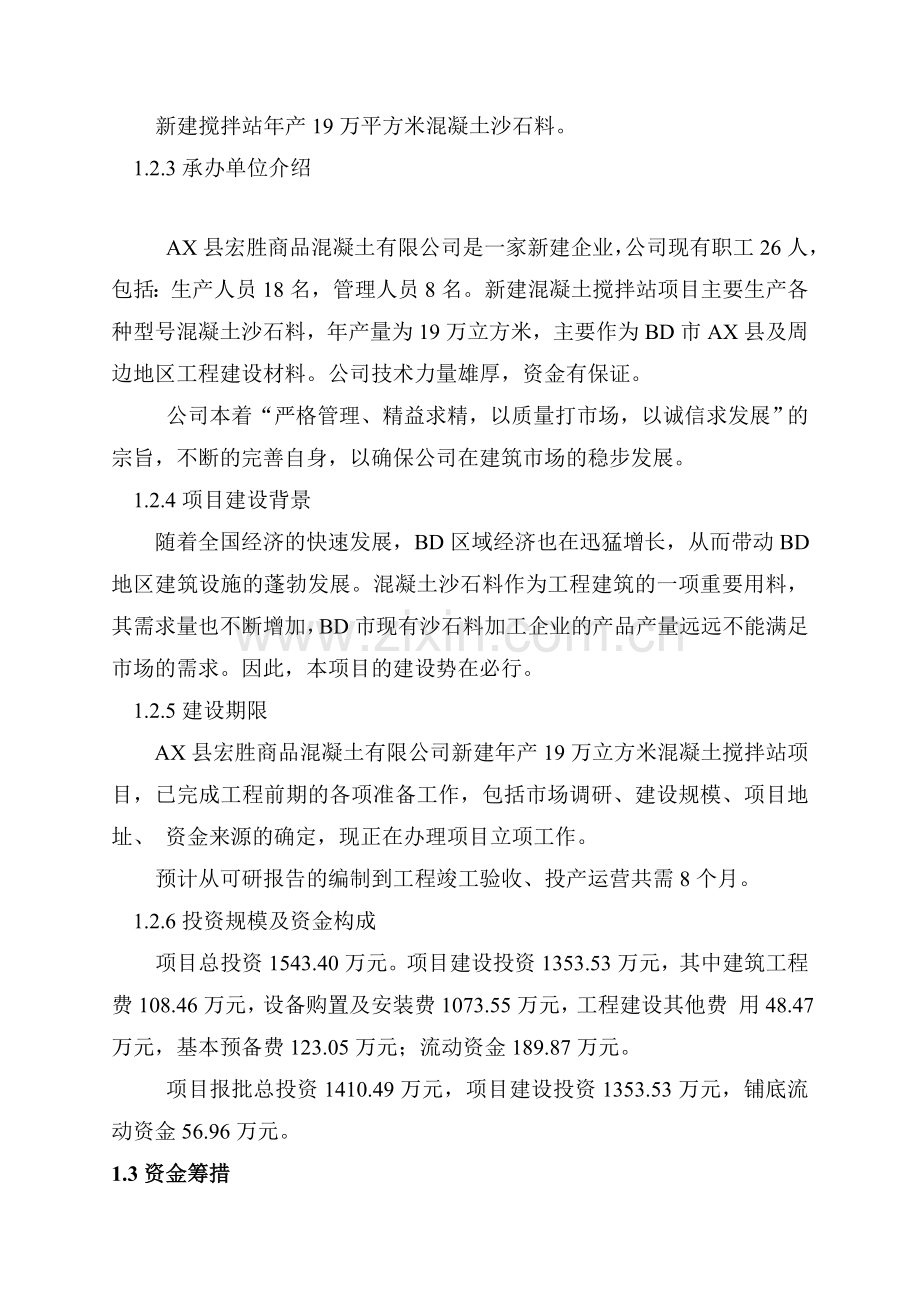 新建搅拌站年产 19 万平方米混凝土沙石料。

1.2.3 承办单位介绍

AX 县宏胜商品混凝土有限公司是一家新建企业，公司现有职工 26 人，包括：生产人员 18 名，管理人员 8 名。新建混凝土搅拌站项目主要生产各种型号混凝土沙石料，年产量为 19 万立方米，主要作为 BD 市 AX 县及周边地区工程建设材料。公司技术力量雄厚，资金有保证。

公司本着“严格管理、精益求精，以质量打市场，以诚信求发展”的宗旨，不断的完善自身，以确保公司在建筑市场的稳步发展。

1.2.4 项目建设背景

随着全国经济的快速发展，BD 区域经济也在迅猛增长，从而带动 BD 地区建筑设施的蓬勃发展。混凝土沙石料作为工程建筑的一项重要用料，其需求量也不断增加，BD 市现有沙石料加工企业的产品产量远远不能满足市场的需求。因此，本项目的建设势在必行。

1.2.5 建设期限

AX 县宏胜商品混凝土有限公司新建年产 19 万立方米混凝土搅拌站项目，已完成工程前期的各项准备工作，包括市场调研、建设规模、项目地址、 资金来源的确定，现正在办理项目立项工作。

预计从可研报告的编制到工程竣工验收、投产运营共需 8 个月。

1.2.6 投资规模及资金构成

项目总投资 1543.40 万元。项目建设投资 1353.53 万元，其中建筑工程费 108.46 万元，设备购置及安装费 1073.55 万元，工程建设其他费 用 48.47 万元，基本预备费 123.05 万元；流动资金 189.87 万元。

项目报批总投资 1410.49 万元，项目建设投资 1353.53 万元，铺底流动资金 56.96 万元。

1.3 资金筹措

zixin.com.cn